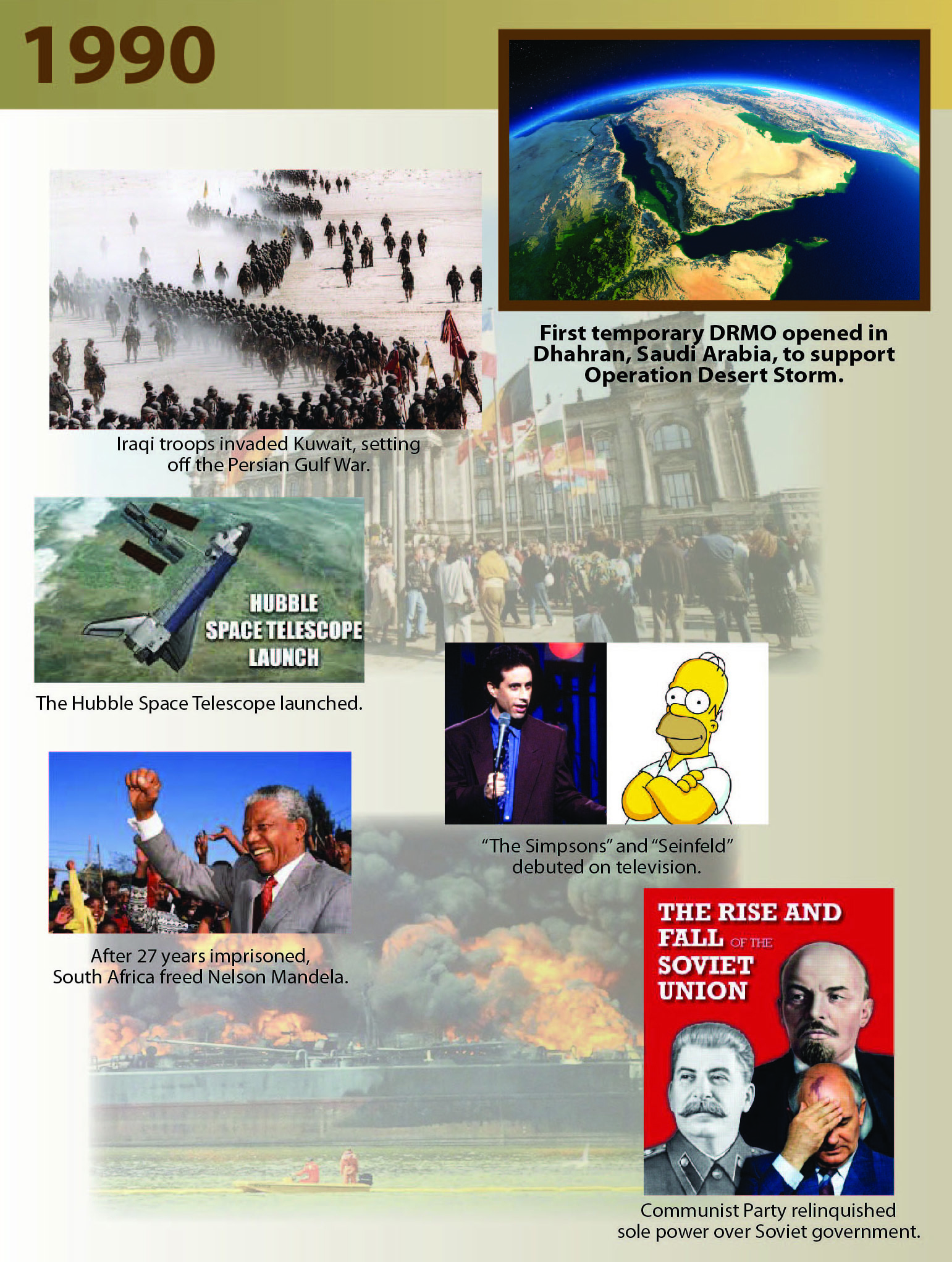 1990

First temporary DRMO opened in Dhahran, Saudi Arabia, to support Operation Desert Storm.

Iraqi troops invaded Kuwait, setting off the Persian Gulf War.

HUBBLE SPACE TELESCOPE LAUNCH

The Hubble Space Telescope launched.

"The Simpsons" and "Seinfeld" debuted on television.

After 27 years imprisoned, South Africa freed Nelson Mandela.

THE RISE AND FALL OF THE SOVIET UNION

Communist Party relinquished sole power over Soviet government.